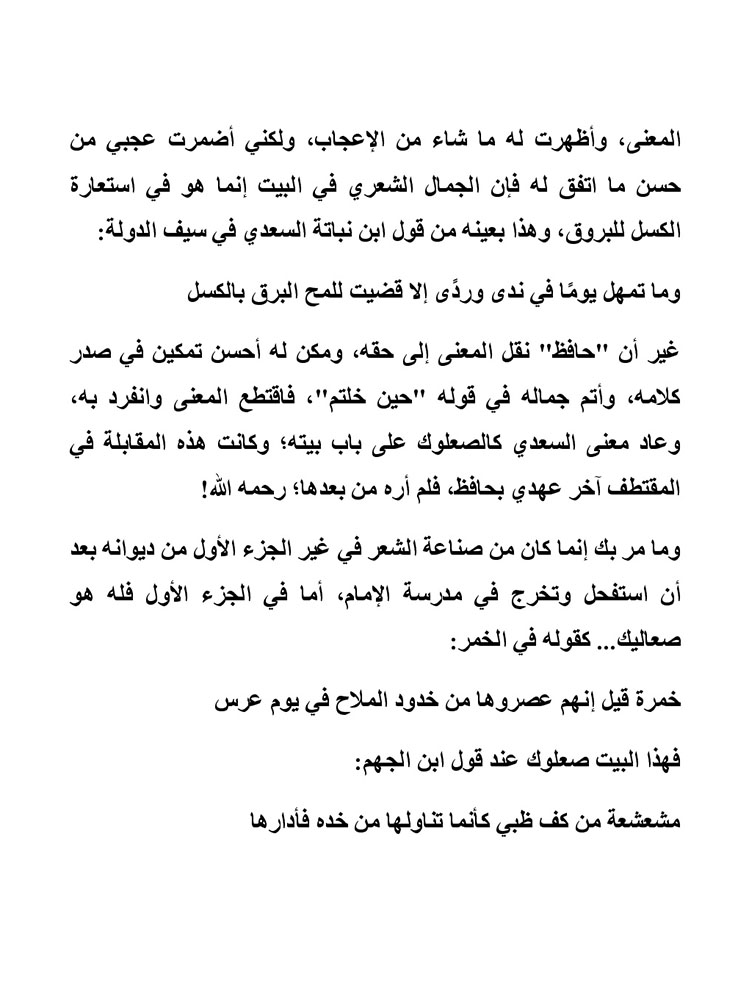 المعنى، وأظهرت له ما شاء من الإعجاب، ولكني أضمرت عجبي من حسن ما اتفق له فإن الجمال الشعري في البيت إنما هو في استعارة الكسل للبروق، وهذا بعينه من قول ابن نباتة السعدي في سيف الدولة:

وما تمهل يومًا في ندى وردًى إلا قضيت للمح البرق بالكسل

غير أن "حافظ" نقل المعنى إلى حقه، ومكن له أحسن تمكين في صدر كلامه، وأتم جماله في قوله "حين خلتم"، فاقتطع المعنى وانفرد به، وعاد معنى السعدي كالصعلوك على باب بيته؛ وكانت هذه المقابلة في المقتطف آخر عهدي بحافظ، فلم أره من بعدها؛ رحمه الله!

وما مر بك إنما كان من صناعة الشعر في غير الجزء الأول من ديوانه بعد أن استفحل وتخرج في مدرسة الإمام، أما في الجزء الأول فله هو صعاليك... كقوله في الخمر:

خمرة قيل إنهم عصروها من خدود الملاح في يوم عرس

فهذا البيت صعلوك عند قول ابن الجهم:

مشعشعة من كف ظبي كأنما تناولها من خده فأدارها